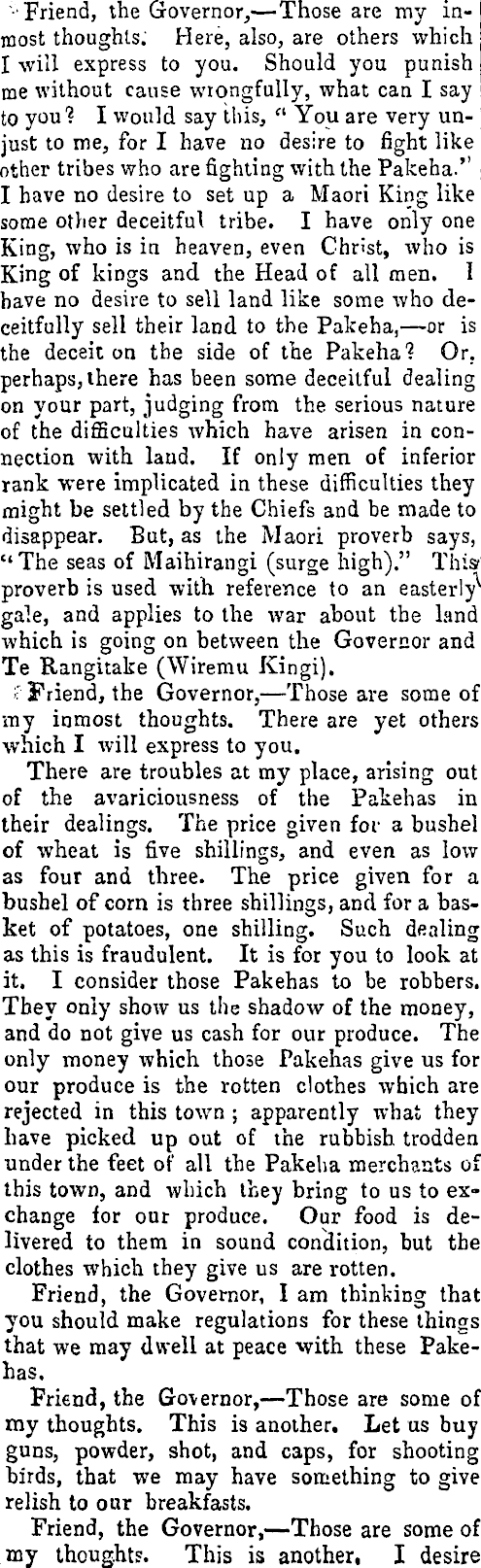 Friend, the Governor,—Those are my inmost thoughts. Here, also, are others which I will express to you. Should you punish me without cause wrongfully, what can I say to you? I would say this, "You are very unjust to me, for I have no desire to fight like other tribes who are fighting with the Pakeha." I have no desire to set up a Maori King like some other deceitful tribe. I have only one King, who is in heaven, even Christ, who is King of kings and the Head of all men. I have no desire to sell land like some who deceitfully sell their land to the Pakeha,—or is the deceit on the side of the Pakeha? Or, perhaps, there has been some deceitful dealing on your part, judging from the serious nature of the difficulties which have arisen in connection with land. If only men of inferior rank were implicated in these difficulties they might be settled by the Chiefs and be made to disappear. But, as the Maori proverb says, "The seas of Maihirangi (surge high)." This proverb is used with reference to an easterly gale, and applies to the war about the land which is going on between the Governor and Te Rangitake (Wiremu Kingi).

Friend, the Governor,—Those are some of my inmost thoughts. There are yet others which I will express to you.

There are troubles at my place, arising out of the avariciousness of the Pakehas in their dealings. The price given for a bushel of wheat is five shillings, and even as low as four and three. The price given for a bushel of corn is three shillings, and for a basket of potatoes, one shilling. Such dealing as this is fraudulent. It is for you to look at it. I consider those Pakehas to be robbers. They only show us the shadow of the money, and do not give us cash for our produce. The only money which those Pakehas give us for our produce is the rotten clothes which are rejected in this town; apparently what they have picked up out of the rubbish trodden under the feet of all the Pakeha merchants of this town, and which they bring to us to exchange for our produce. Our food is delivered to them in sound condition, but the clothes which they give us are rotten.

Friend, the Governor, I am thinking that you should make regulations for these things that we may dwell at peace with these Pakehas.

Friend, the Governor,—Those are some of my thoughts. This is another. Let us buy guns, powder, shot, and caps, for shooting birds, that we may have something to give relish to our breakfasts.

Friend, the Governor,—Those are some of my thoughts. This is another. I desire